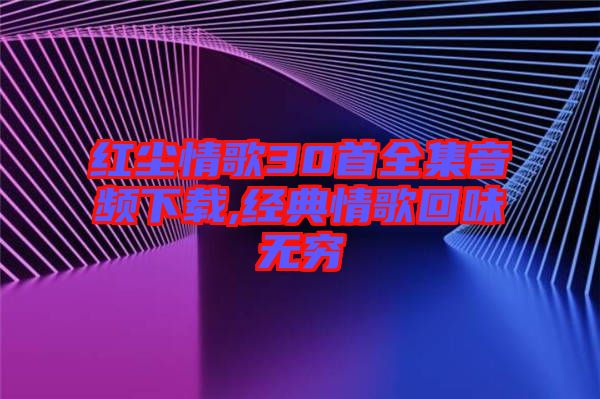 红尘情歌30首全集音频下载,经典情歌回味无穷